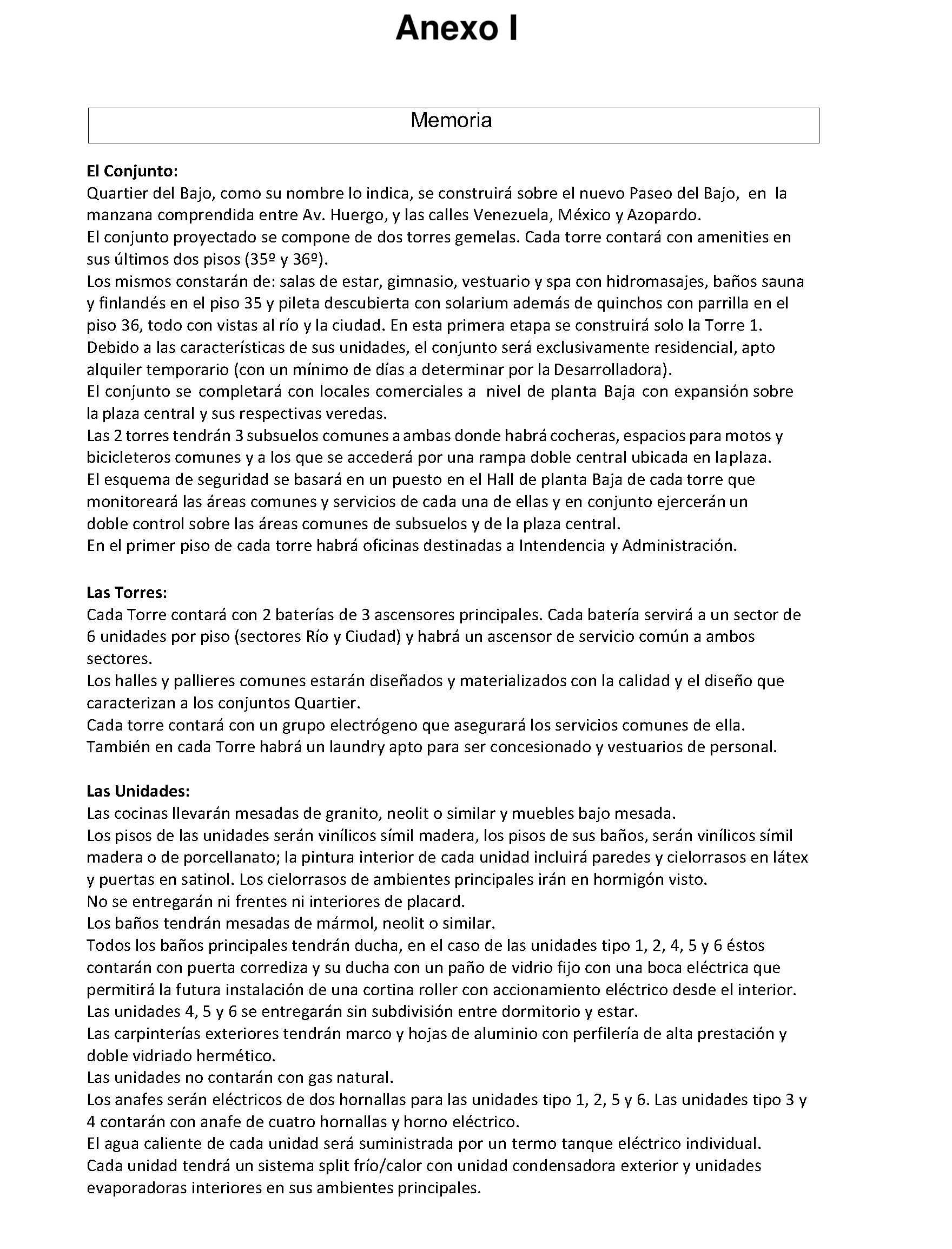 Anexo I

Memoria

El Conjunto:
Quartier del Bajo, como su nombre lo indica, se construirá sobre el nuevo Paseo del Bajo, en la manzana comprendida entre Av. Huergo, y las calles Venezuela, México y Azopardo.
El conjunto proyectado se compone de dos torres gemelas. Cada torre contará con amenities en sus últimos dos pisos (35º y 36º).
Los mismos constarán de: salas de estar, gimnasio, vestuario y spa con hidromasajes, baños sauna y finlandés en el piso 35 y pileta descubierta con solarium además de quinchos con parrilla en el piso 36, todo con vistas al río y la ciudad. En esta primera etapa se construirá solo la Torre 1.
Debido a las características de sus unidades, el conjunto será exclusivamente residencial, apto alquiler temporario (con un mínimo de días a determinar por la Desarrolladora).
El conjunto se completará con locales comerciales a nivel de planta Baja con expansión sobre la plaza central y sus respectivas veredas.
Las 2 torres tendrán 3 subsuelos comunes a ambas donde habrá cocheras, espacios para motos y bicicleteros comunes y a los que se accederá por una rampa doble central ubicada en laplaza.
El esquema de seguridad se basará en un puesto en el Hall de planta Baja de cada torre que monitoreará las áreas comunes y servicios de cada una de ellas y en conjunto ejercerán un doble control sobre las áreas comunes de subsuelos y de la plaza central.
En el primer piso de cada torre habrá oficinas destinadas a Intendencia y Administración.

Las Torres:
Cada Torre contará con 2 baterías de 3 ascensores principales. Cada batería servirá a un sector de 6 unidades por piso (sectores Río y Ciudad) y habrá un ascensor de servicio común a ambos sectores.
Los halles y pallieres comunes estarán diseñados y materializados con la calidad y el diseño que caracterizan a los conjuntos Quartier.
Cada torre contará con un grupo electrógeno que asegurará los servicios comunes de ella.
También en cada Torre habrá un laundry apto para ser concesionado y vestuarios de personal.

Las Unidades:
Las cocinas llevarán mesadas de granito, neolit o similar y muebles bajo mesada.
Los pisos de las unidades serán vinílicos símil madera, los pisos de sus baños, serán vinílicos símil madera o de porcellanato; la pintura interior de cada unidad incluirá paredes y cielorrasos en látex y puertas en satinol. Los cielorrasos de ambientes principales irán en hormigón visto.
No se entregarán ni frentes ni interiores de placard.
Los baños tendrán mesadas de mármol, neolit o similar.
Todos los baños principales tendrán ducha, en el caso de las unidades tipo 1, 2, 4, 5 y 6 éstos contarán con puerta corrediza y su ducha con un paño de vidrio fijo con una boca eléctrica que permitirá la futura instalación de una cortina roller con accionamiento eléctrico desde el interior.
Las unidades 4, 5 y 6 se entregarán sin subdivisión entre dormitorio y estar.
Las carpinterías exteriores tendrán marco y hojas de aluminio con perfilería de alta prestación y doble vidriado hermético.
Las unidades no contarán con gas natural.
Los anafes serán eléctricos de dos hornallas para las unidades tipo 1, 2, 5 y 6. Las unidades tipo 3 y 4 contarán con anafe de cuatro hornallas y horno eléctrico.
El agua caliente de cada unidad será suministrada por un termo tanque eléctrico individual.
Cada unidad tendrá un sistema split frío/calor con unidad condensadora exterior y unidades evaporadoras interiores en sus ambientes principales.